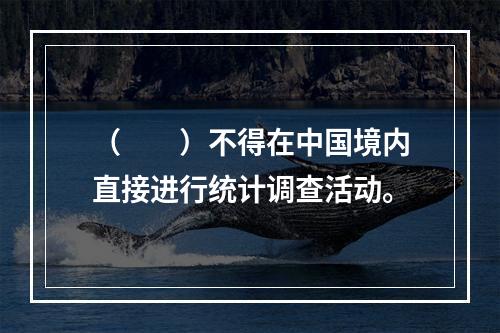 （　　）不得在中国境内直接进行统计调查活动。